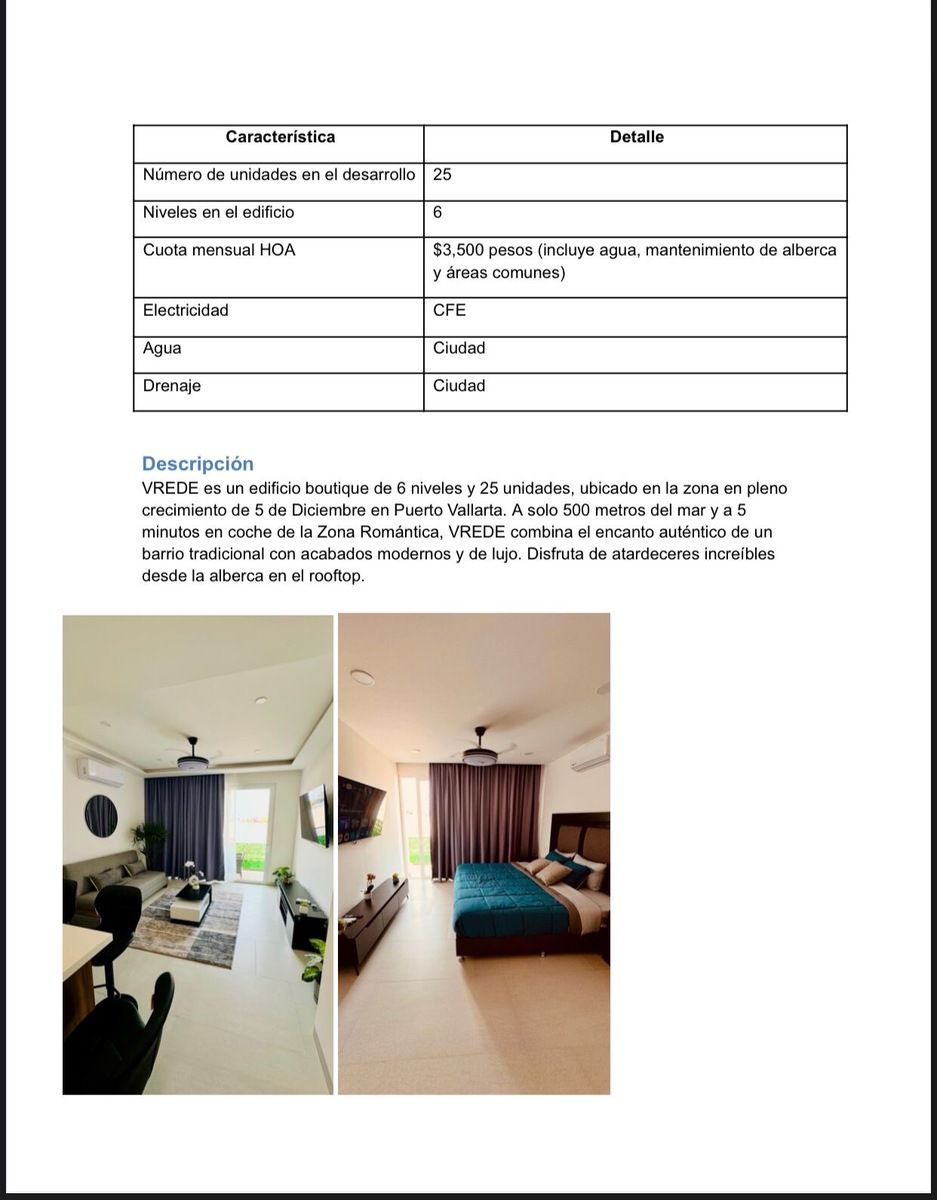 | Característica | Detalle |
|---|---|
| Número de unidades en el desarrollo | 25 |
| Niveles en el edificio | 6 |
| Cuota mensual HOA | \$3,500 pesos (incluye agua, mantenimiento de alberca y áreas comunes) |
| Electricidad | CFE |
| Agua | Ciudad |
| Drenaje | Ciudad |

Descripción
VREDE es un edificio boutique de 6 niveles y 25 unidades, ubicado en la zona en pleno crecimiento de 5 de Diciembre en Puerto Vallarta. A solo 500 metros del mar y a 5 minutos en coche de la Zona Romántica, VREDE combina el encanto auténtico de un barrio tradicional con acabados modernos y de lujo. Disfruta de atardeceres increíbles desde la alberca en el rooftop.